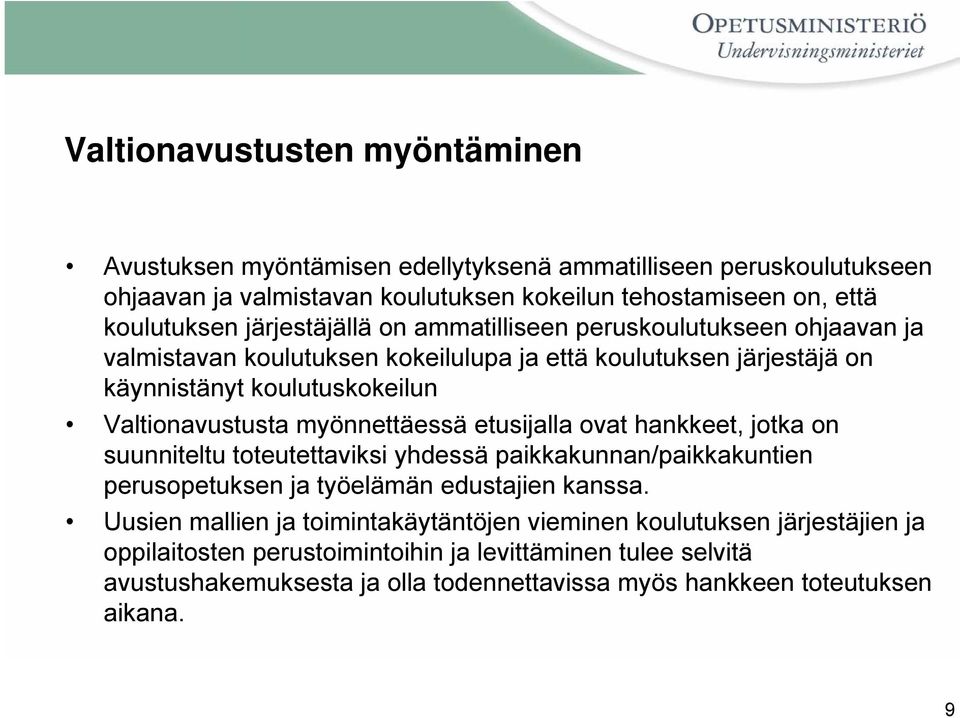 OPETUSMINISTERIÖ
Undervisningsministeriet

Valtionavustusten myöntäminen

• Avustuksen myöntämisen edellytyksenä ammatilliseen peruskoulutukseen ohjaavan ja valmistavan koulutuksen kokeilun tehostamiseen on, että koulutuksen järjestäjällä on ammatilliseen peruskoulutukseen ohjaavan ja valmistavan koulutuksen kokeilulupa ja että koulutuksen järjestäjä on käynnistänyt koulutuskokeilun

• Valtionavustusta myönnettäessä etusijalla ovat hankkeet, jotka on suunniteltu toteutettaviksi yhdessä paikkakunnan/paikkakuntien perusopetuksen ja työelämän edustajien kanssa.

• Uusien mallien ja toimintakäytäntöjen vieminen koulutuksen järjestäjien ja oppilaitosten perustoimintoihin ja levittäminen tulee selvitä avustushakemuksesta ja olla todennettavissa myös hankkeen toteutuksen aikana.

9